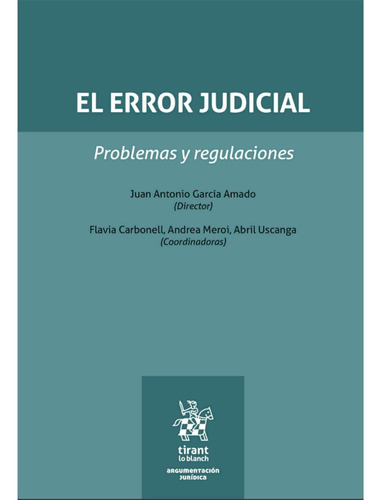 EL ERROR JUDICIAL

Problemas y regulaciones

Juan Antonio García Amado
(Director)

Flavia Carbonell, Andrea Meroi, Abril Uscanga
(Coordinadoras)

tirant
lo blanch

ARGUMENTACIÓN
JURÍDICA